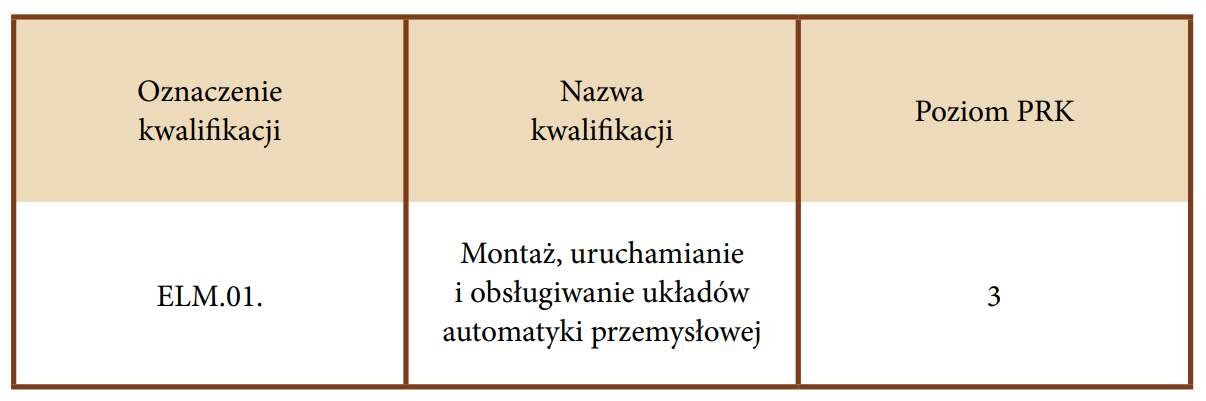 | Oznaczenie kwalifikacji | Nazwa kwalifikacji | Poziom PRK |
|---|---|---|
| ELM.01. | Montaż, uruchamianie i obsługiwanie układów automatyki przemysłowej | 3 |